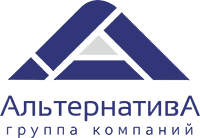 АльтернативА
группа компаний